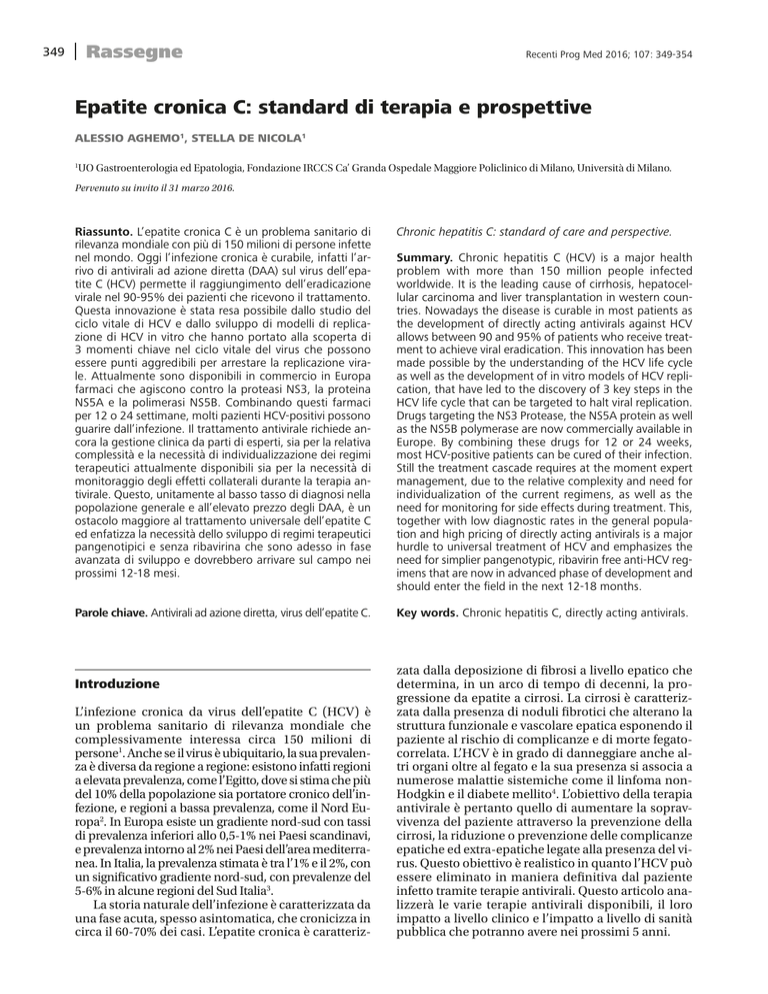 349 Rassegne

Recenti Prog Med 2016; 107: 349-354

Epatite cronica C: standard di terapia e prospettive

ALESSIO AGHEMO$^1$, STELLA DE NICOLA$^1$

$^1$UO Gastroenterologia ed Epatologia, Fondazione IRCCS Ca' Granda Ospedale Maggiore Policlinico di Milano, Università di Milano.

Pervenuto su invito il 31 marzo 2016.

Riassunto. L'epatite cronica C è un problema sanitario di rilevanza mondiale con più di 150 milioni di persone infette nel mondo. Oggi l'infezione cronica è curabile, infatti l'arrivo di antivirali ad azione diretta (DAA) sul virus dell'epatite C (HCV) permette il raggiungimento dell'eradicazione virale nel 90-95% dei pazienti che ricevono il trattamento. Questa innovazione è stata resa possibile dallo studio del ciclo vitale di HCV e dallo sviluppo di modelli di replicazione di HCV in vitro che hanno portato alla scoperta di 3 momenti chiave nel ciclo vitale del virus che possono essere punti aggredibili per arrestare la replicazione virale. Attualmente sono disponibili in commercio in Europa farmaci che agiscono contro la proteasi NS3, la proteina NS5A e la polimerasi NS5B. Combinando questi farmaci per 12 o 24 settimane, molti pazienti HCV-positivi possono guarire dall'infezione. Il trattamento antivirale richiede ancora la gestione clinica da parti di esperti, sia per la relativa complessità e la necessità di individualizzazione dei regimi terapeutici attualmente disponibili sia per la necessità di monitoraggio degli effetti collaterali durante la terapia antivirale. Questo, unitamente al basso tasso di diagnosi nella popolazione generale e all'elevato prezzo degli DAA, è un ostacolo maggiore al trattamento universale dell'epatite C ed enfatizza la necessità dello sviluppo di regimi terapeutici pangenotipici e senza ribavirina che sono adesso in fase avanzata di sviluppo e dovrebbero arrivare sul campo nei prossimi 12-18 mesi.

Parole chiave. Antivirali ad azione diretta, virus dell'epatite C.

Chronic hepatitis C: standard of care and perspective.

Summary. Chronic hepatitis C (HCV) is a major health problem with more than 150 million people infected worldwide. It is the leading cause of cirrhosis, hepatocellular carcinoma and liver transplantation in western countries. Nowadays the disease is curable in most patients as the development of directly acting antivirals against HCV allows between 90 and 95% of patients who receive treatment to achieve viral eradication. This innovation has been made possible by the understanding of the HCV life cycle as well as the development of in vitro models of HCV replication, that have led to the discovery of 3 key steps in the HCV life cycle that can be targeted to halt viral replication. Drugs targeting the NS3 Protease, the NS5A protein as well as the NS5B polymerase are now commercially available in Europe. By combining these drugs for 12 or 24 weeks, most HCV-positive patients can be cured of their infection. Still the treatment cascade requires at the moment expert management, due to the relative complexity and need for individualization of the current regimens, as well as the need for monitoring for side effects during treatment. This, together with low diagnostic rates in the general population and high pricing of directly acting antivirals is a major hurdle to universal treatment of HCV and emphasizes the need for simplier pangenotypic, ribavirin free anti-HCV regimens that are now in advanced phase of development and should enter the field in the next 12-18 months.

Key words. Chronic hepatitis C, directly acting antivirals.

Introduzione

L'infezione cronica da virus dell'epatite C (HCV) è un problema sanitario di rilevanza mondiale che complessivamente interessa circa 150 milioni di persone$^1$. Anche se il virus è ubiquitario, la sua prevalenza è diversa da regione a regione: esistono infatti regioni a elevata prevalenza, come l'Egitto, dove si stima che più del 10% della popolazione sia portatore cronico dell'infezione, e regioni a bassa prevalenza, come il Nord Europa$^2$. In Europa esiste un gradiente nord-sud con tassi di prevalenza inferiori allo 0,5-1% nei Paesi scandinavi, e prevalenza intorno al 2% nei Paesi dell'area mediterranea. In Italia, la prevalenza stimata è tra l'1% e il 2%, con un significativo gradiente nord-sud, con prevalenze del 5-6% in alcune regioni del Sud Italia$^3$.

La storia naturale dell'infezione è caratterizzata da una fase acuta, spesso asintomatica, che cronicizza in circa il 60-70% dei casi. L'epatite cronica è caratterizzata dalla deposizione di fibrosi a livello epatico che determina, in un arco di tempo di decenni, la progressione da epatite a cirrosi. La cirrosi è caratterizzata dalla presenza di noduli fibrotici che alterano la struttura funzionale e vascolare epatica esponendo il paziente al rischio di complicanze e di morte fegato-correlata. L'HCV è in grado di danneggiare anche altri organi oltre al fegato e la sua presenza si associa a numerose malattie sistemiche come il linfoma non-Hodgkin e il diabete mellito$^4$. L'obiettivo della terapia antivirale è pertanto quello di aumentare la sopravvivenza del paziente attraverso la prevenzione della cirrosi, la riduzione o prevenzione delle complicanze epatiche ed extra-epatiche legate alla presenza del virus. Questo obiettivo è realistico in quanto l'HCV può essere eliminato in maniera definitiva dal paziente infetto tramite terapie antivirali. Questo articolo analizzerà le varie terapie antivirali disponibili, il loro impatto a livello clinico e l'impatto a livello di sanità pubblica che potranno avere nei prossimi 5 anni.